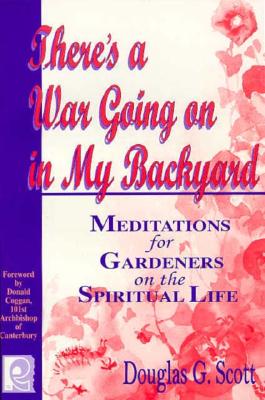 There's a War Going on in My Backyard

MEDITATIONS for GARDENERS on the SPIRITUAL LIFE

Foreword by Donald Coggan, 101st Archbishop of Canterbury

Douglas G. Scott